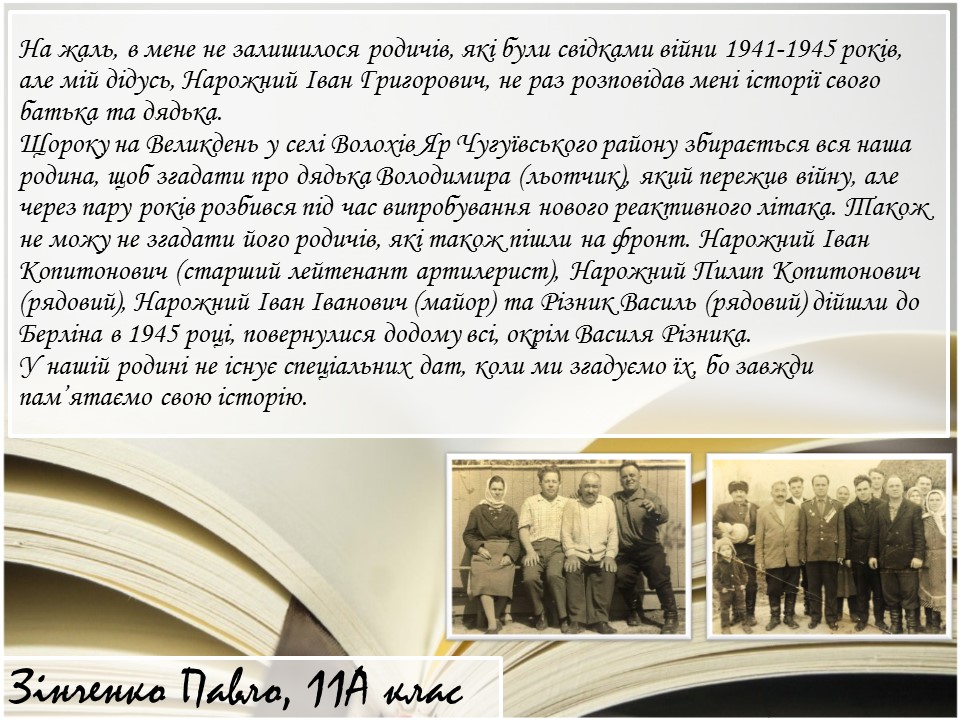 На жаль, в мене не залишилося родичів, які були свідками війни 1941-1945 років, але мій дідусь, Нарожний Іван Григорович, не раз розповідав мені історії свого батька та дядька.

Щороку на Великдень у селі Волохів Яр Чугуївського району збирається вся наша родина, щоб згадати про дядька Володимира (льотчик), який пережив війну, але через пару років розбився під час випробування нового реактивного літака. Також не можу не згадати його родичів, які також пішли на фронт. Нарожний Іван Копитонович (старший лейтенант артилерист), Нарожний Пилип Копитонович (рядовий), Нарожний Іван Іванович (майор) та Різник Василь (рядовий) дійшли до Берліна в 1945 році, повернулися додому всі, окрім Василя Різника.

У нашій родині не існує спеціальних дат, коли ми згадуємо їх, бо завжди пам'ятаємо свою історію.

Зінченко Павло, 11А клас